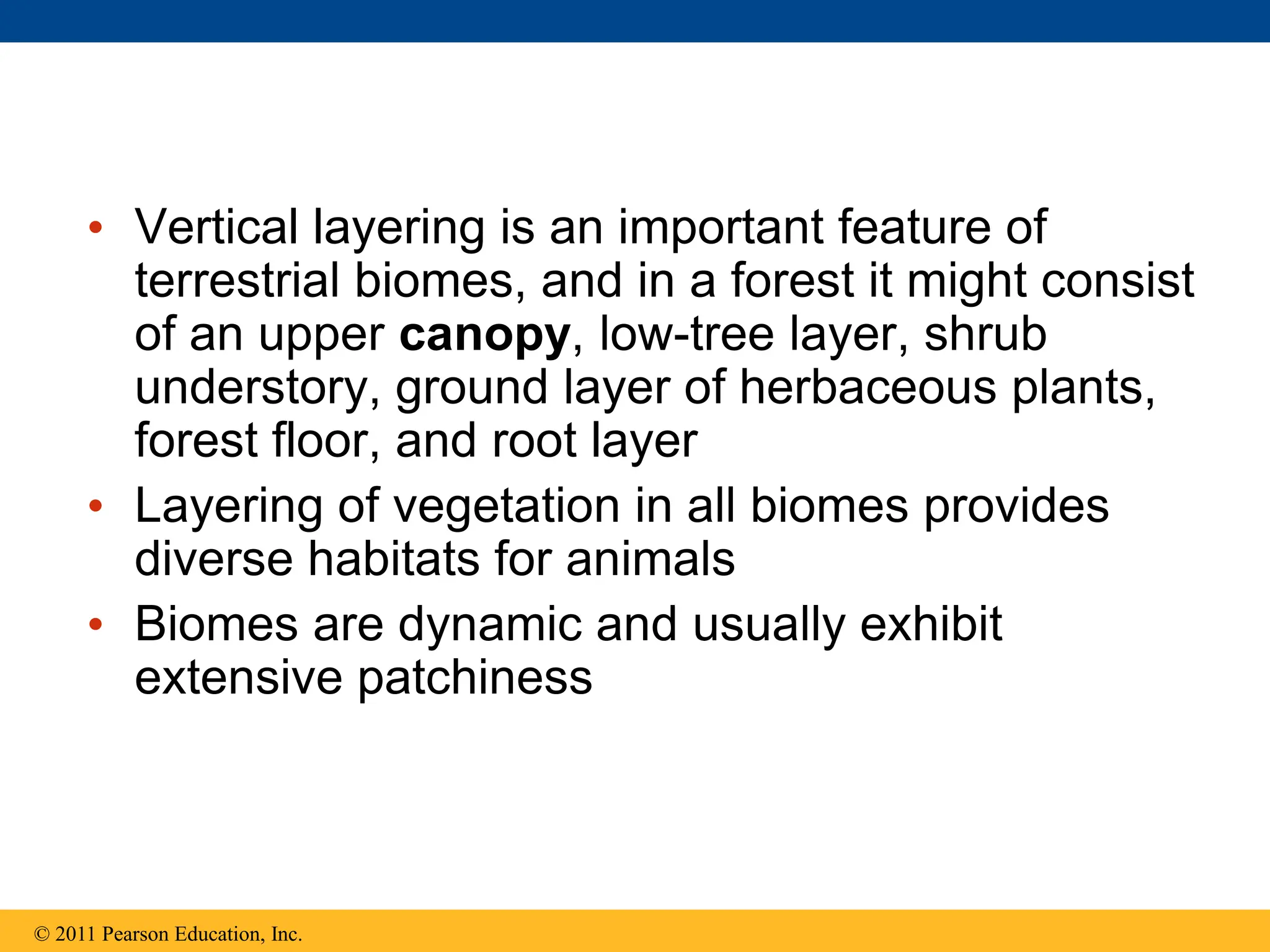 • Vertical layering is an important feature of terrestrial biomes, and in a forest it might consist of an upper **canopy**, low-tree layer, shrub understory, ground layer of herbaceous plants, forest floor, and root layer

• Layering of vegetation in all biomes provides diverse habitats for animals

• Biomes are dynamic and usually exhibit extensive patchiness

© 2011 Pearson Education, Inc.